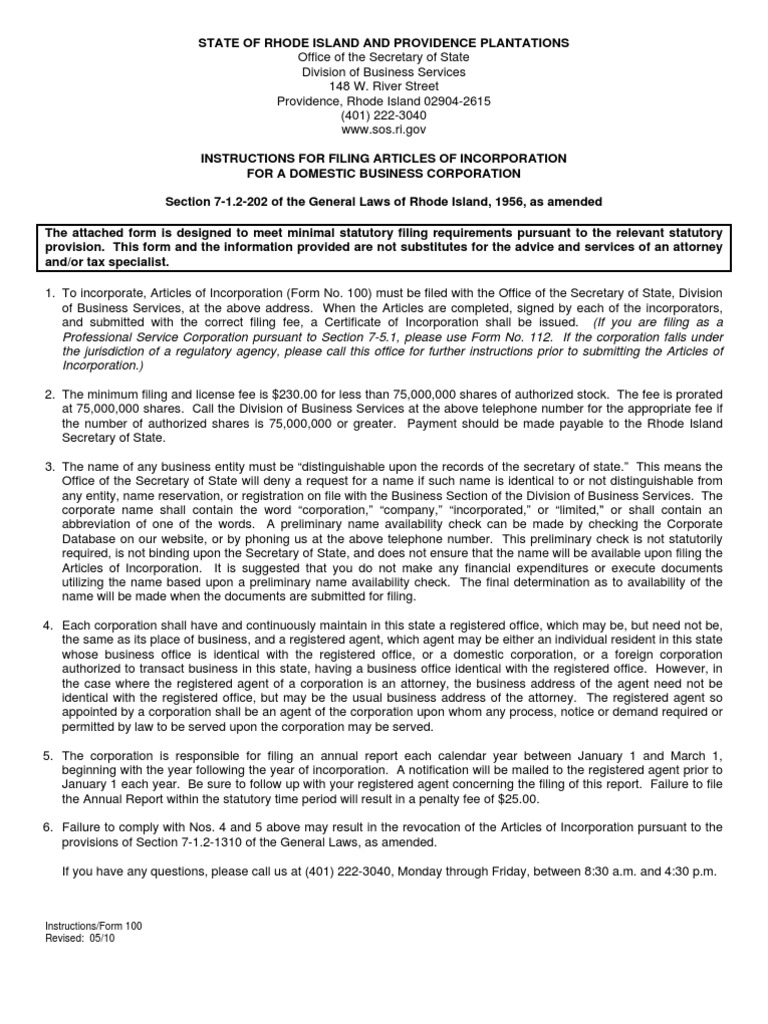 STATE OF RHODE ISLAND AND PROVIDENCE PLANTATIONS
Office of the Secretary of State
Division of Business Services
148 W. River Street
Providence, Rhode Island 02904-2615
(401) 222-3040
www.sos.ri.gov

INSTRUCTIONS FOR FILING ARTICLES OF INCORPORATION
FOR A DOMESTIC BUSINESS CORPORATION

Section 7-1.2-202 of the General Laws of Rhode Island, 1956, as amended

The attached form is designed to meet minimal statutory filing requirements pursuant to the relevant statutory provision. This form and the information provided are not substitutes for the advice and services of an attorney and/or tax specialist.

1. To incorporate, Articles of Incorporation (Form No. 100) must be filed with the Office of the Secretary of State, Division of Business Services, at the above address. When the Articles are completed, signed by each of the incorporators, and submitted with the correct filing fee, a Certificate of Incorporation shall be issued. (If you are filing as a Professional Service Corporation pursuant to Section 7-5.1, please use Form No. 112. If the corporation falls under the jurisdiction of a regulatory agency, please call this office for further instructions prior to submitting the Articles of Incorporation.)

2. The minimum filing and license fee is $230.00 for less than 75,000,000 shares of authorized stock. The fee is prorated at 75,000,000 shares. Call the Division of Business Services at the above telephone number for the appropriate fee if the number of authorized shares is 75,000,000 or greater. Payment should be made payable to the Rhode Island Secretary of State.

3. The name of any business entity must be "distinguishable upon the records of the secretary of state." This means the Office of the Secretary of State will deny a request for a name if such name is identical to or not distinguishable from any entity, name reservation, or registration on file with the Business Section of the Division of Business Services. The corporate name shall contain the word "corporation," "company," "incorporated," or "limited," or shall contain an abbreviation of one of the words. A preliminary name availability check can be made by checking the Corporate Database on our website, or by phoning us at the above telephone number. This preliminary check is not statutorily required, is not binding upon the Secretary of State, and does not ensure that the name will be available upon filing the Articles of Incorporation. It is suggested that you do not make any financial expenditures or execute documents utilizing the name based upon a preliminary name availability check. The final determination as to availability of the name will be made when the documents are submitted for filing.

4. Each corporation shall have and continuously maintain in this state a registered office, which may be, but need not be, the same as its place of business, and a registered agent, which agent may be either an individual resident in this state whose business office is identical with the registered office, or a domestic corporation, or a foreign corporation authorized to transact business in this state, having a business office identical with the registered office. However, in the case where the registered agent of a corporation is an attorney, the business address of the agent need not be identical with the registered office, but may be the usual business address of the attorney. The registered agent so appointed by a corporation shall be an agent of the corporation upon whom any process, notice or demand required or permitted by law to be served upon the corporation may be served.

5. The corporation is responsible for filing an annual report each calendar year between January 1 and March 1, beginning with the year following the year of incorporation. A notification will be mailed to the registered agent prior to January 1 each year. Be sure to follow up with your registered agent concerning the filing of this report. Failure to file the Annual Report within the statutory time period will result in a penalty fee of $25.00.

6. Failure to comply with Nos. 4 and 5 above may result in the revocation of the Articles of Incorporation pursuant to the provisions of Section 7-1.2-1310 of the General Laws, as amended.

If you have any questions, please call us at (401) 222-3040, Monday through Friday, between 8:30 a.m. and 4:30 p.m.

Instructions/Form 100
Revised: 05/10